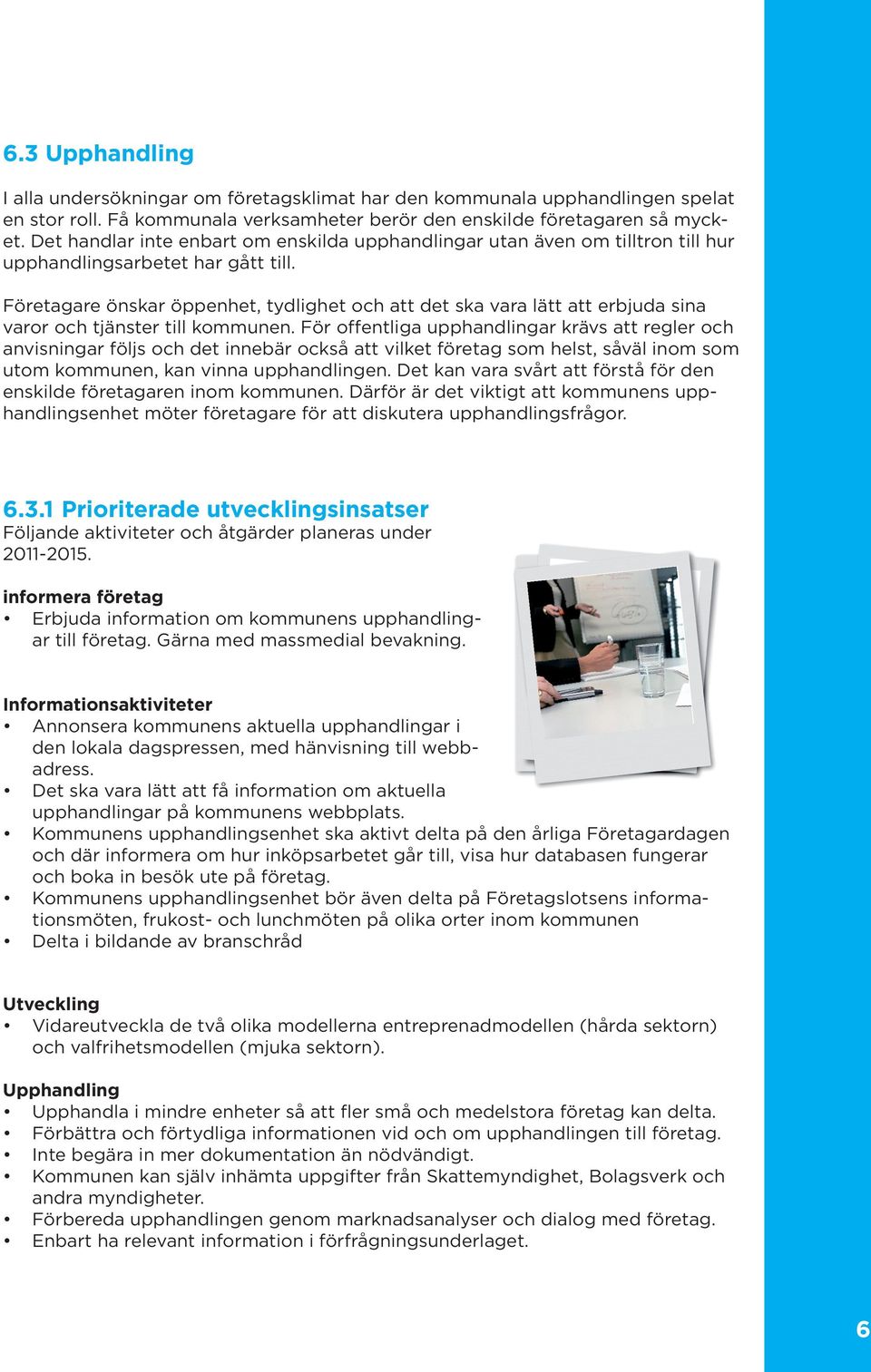 6.3 Upphandling

I alla undersökningar om företagsklimat har den kommunala upphandlingen spelat en stor roll. Få kommunala verksamheter berör den enskilde företagaren så mycket. Det handlar inte enbart om enskilda upphandlingar utan även om tilltron till hur upphandlingsarbetet har gått till.

Företagare önskar öppenhet, tydlighet och att det ska vara lätt att erbjuda sina varor och tjänster till kommunen. För offentliga upphandlingar krävs att regler och anvisningar följs och det innebär också att vilket företag som helst, såväl inom som utom kommunen, kan vinna upphandlingen. Det kan vara svårt att förstå för den enskilde företagaren inom kommunen. Därför är det viktigt att kommunens upphandlingsenhet möter företagare för att diskutera upphandlingsfrågor.

6.3.1 Prioriterade utvecklingsinsatser
Följande aktiviteter och åtgärder planeras under 2011-2015.

informera företag
• Erbjuda information om kommunens upphandlingar till företag. Gärna med massmedial bevakning.

Informationsaktiviteter
• Annonsera kommunens aktuella upphandlingar i den lokala dagspressen, med hänvisning till webbadress.
• Det ska vara lätt att få information om aktuella upphandlingar på kommunens webbplats.
• Kommunens upphandlingsenhet ska aktivt delta på den årliga Företagardagen och där informera om hur inköpsarbetet går till, visa hur databasen fungerar och boka in besök ute på företag.
• Kommunens upphandlingsenhet bör även delta på Företagslotsens informationsmöten, frukost- och lunchmöten på olika orter inom kommunen
• Delta i bildande av branschråd

Utveckling
• Vidareutveckla de två olika modellerna entreprenadmodellen (hårda sektorn) och valfrihetsmodellen (mjuka sektorn).

Upphandling
• Upphandla i mindre enheter så att fler små och medelstora företag kan delta.
• Förbättra och förtydliga informationen vid och om upphandlingen till företag.
• Inte begära in mer dokumentation än nödvändigt.
• Kommunen kan själv inhämta uppgifter från Skattemyndighet, Bolagsverk och andra myndigheter.
• Förbereda upphandlingen genom marknadsanalyser och dialog med företag.
• Enbart ha relevant information i förfrågningsunderlaget.

6